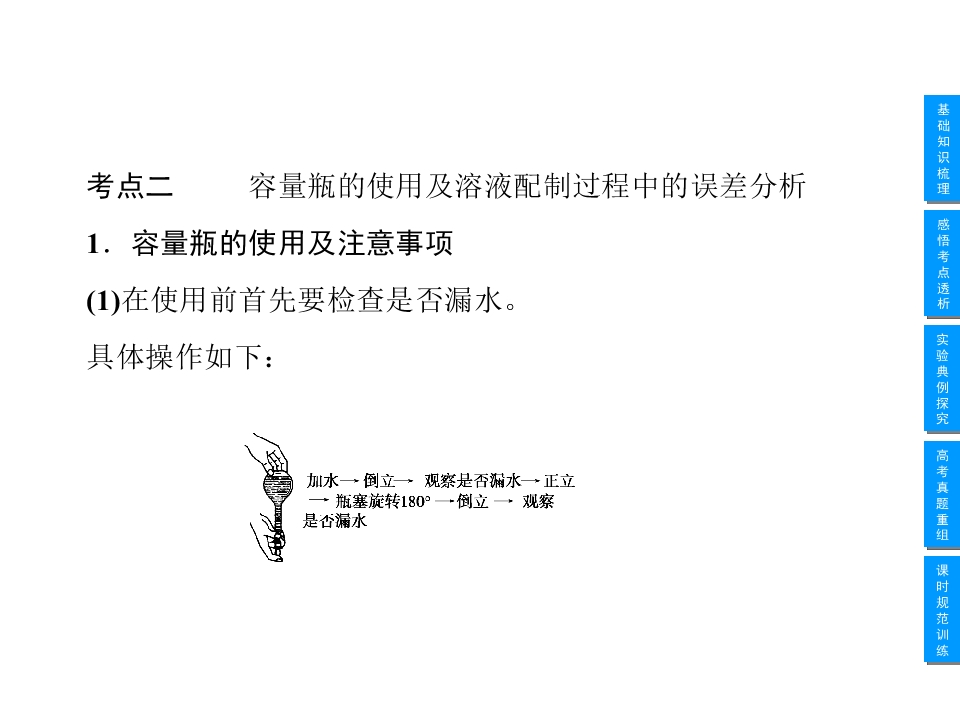 考点二 容量瓶的使用及溶液配制过程中的误差分析

1．容量瓶的使用及注意事项

(1)在使用前首先要检查是否漏水。

具体操作如下：

加水→倒立→观察是否漏水→正立→瓶塞旋转180°→倒立→观察是否漏水

基础知识梳理

感悟考点透析

实验典例探究

高考真题重组

课时规范训练